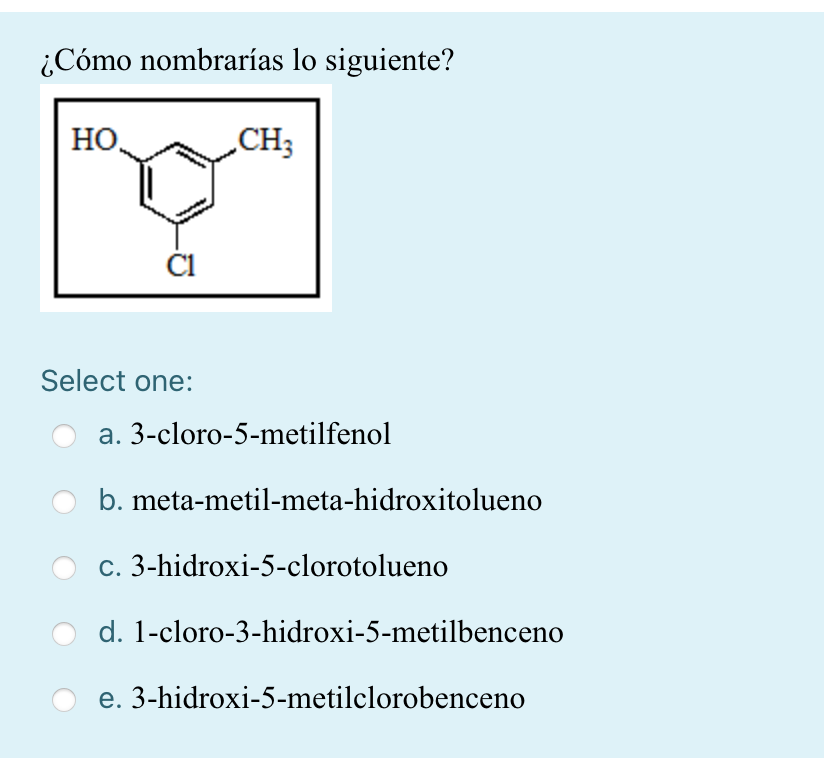 ¿Cómo nombrarías lo siguiente?

HO
$CH_3$
Cl

Select one:

a. 3-cloro-5-metilfenol

b. meta-metil-meta-hidroxitolueno

c. 3-hidroxi-5-clorotolueno

d. 1-cloro-3-hidroxi-5-metilbenceno

e. 3-hidroxi-5-metilclorobenceno